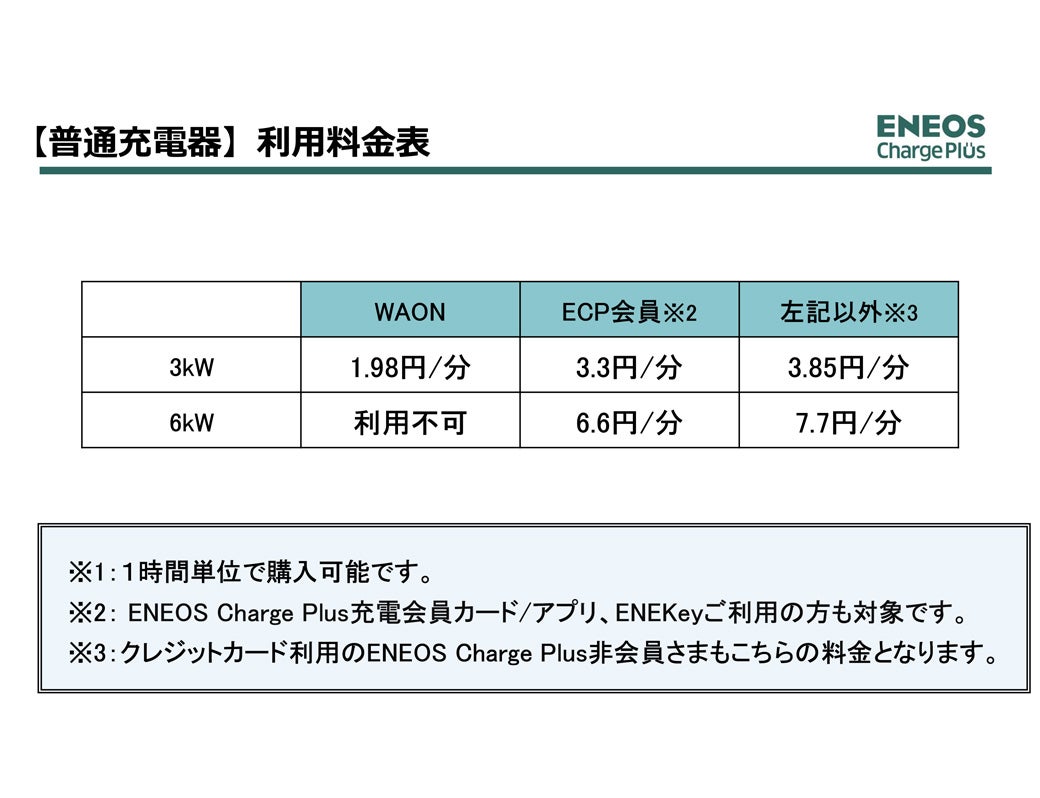 【普通充電器】利用料金表

ENEOS Charge Plus

| | WAON | ECP会員※2 | 左記以外※3 |
|---|---|---|---|
| 3kW | 1.98円/分 | 3.3円/分 | 3.85円/分 |
| 6kW | 利用不可 | 6.6円/分 | 7.7円/分 |

※1：1時間単位で購入可能です。
※2： ENEOS Charge Plus充電会員カード/アプリ、ENEKeyご利用の方も対象です。
※3：クレジットカード利用のENEOS Charge Plus非会員さまもこちらの料金となります。